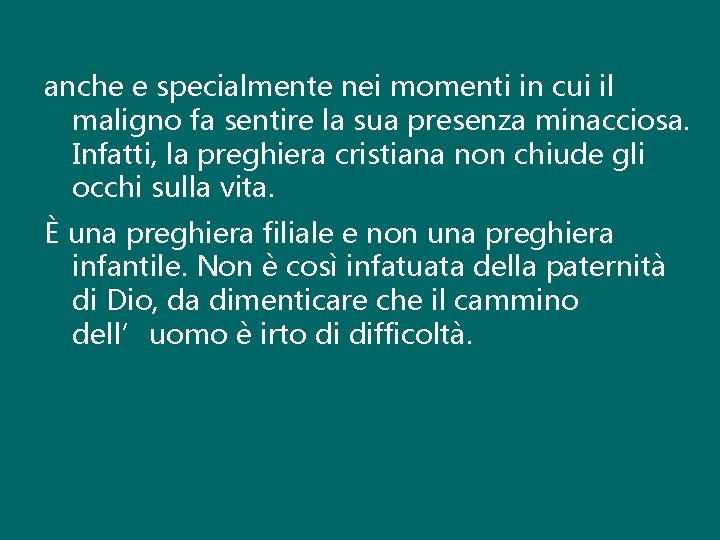 anche e specialmente nei momenti in cui il maligno fa sentire la sua presenza minacciosa. Infatti, la preghiera cristiana non chiude gli occhi sulla vita.

È una preghiera filiale e non una preghiera infantile. Non è così infatuata della paternità di Dio, da dimenticare che il cammino dell’ uomo è irto di difficoltà.